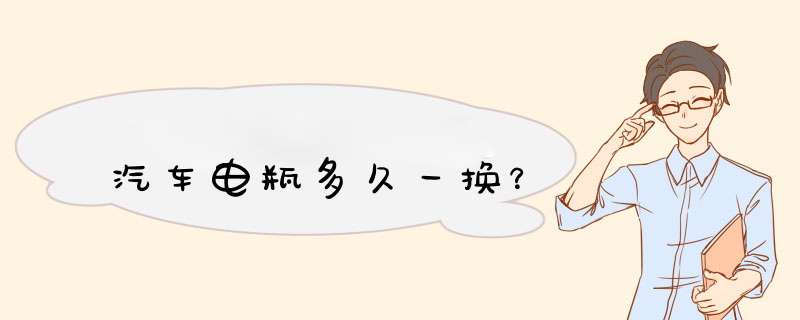 汽车电瓶多久一换?